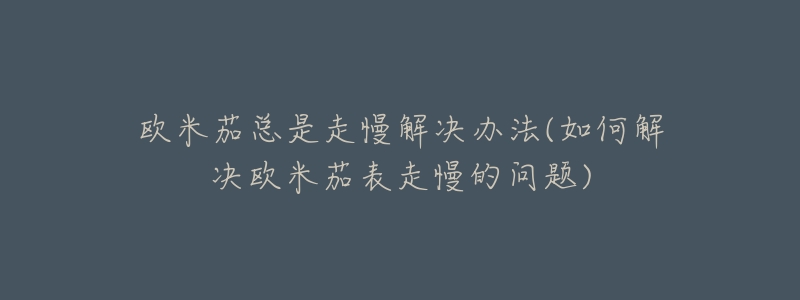 欧米茄总是走慢解决办法(如何解决欧米茄表走慢的问题)